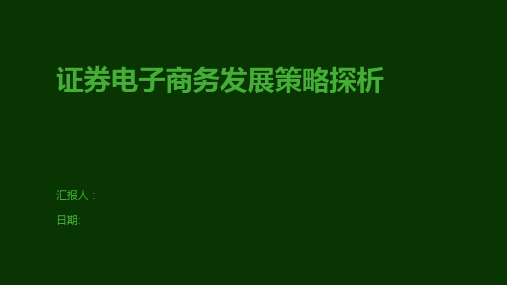 证券电子商务发展策略探析

汇报人：

日期: